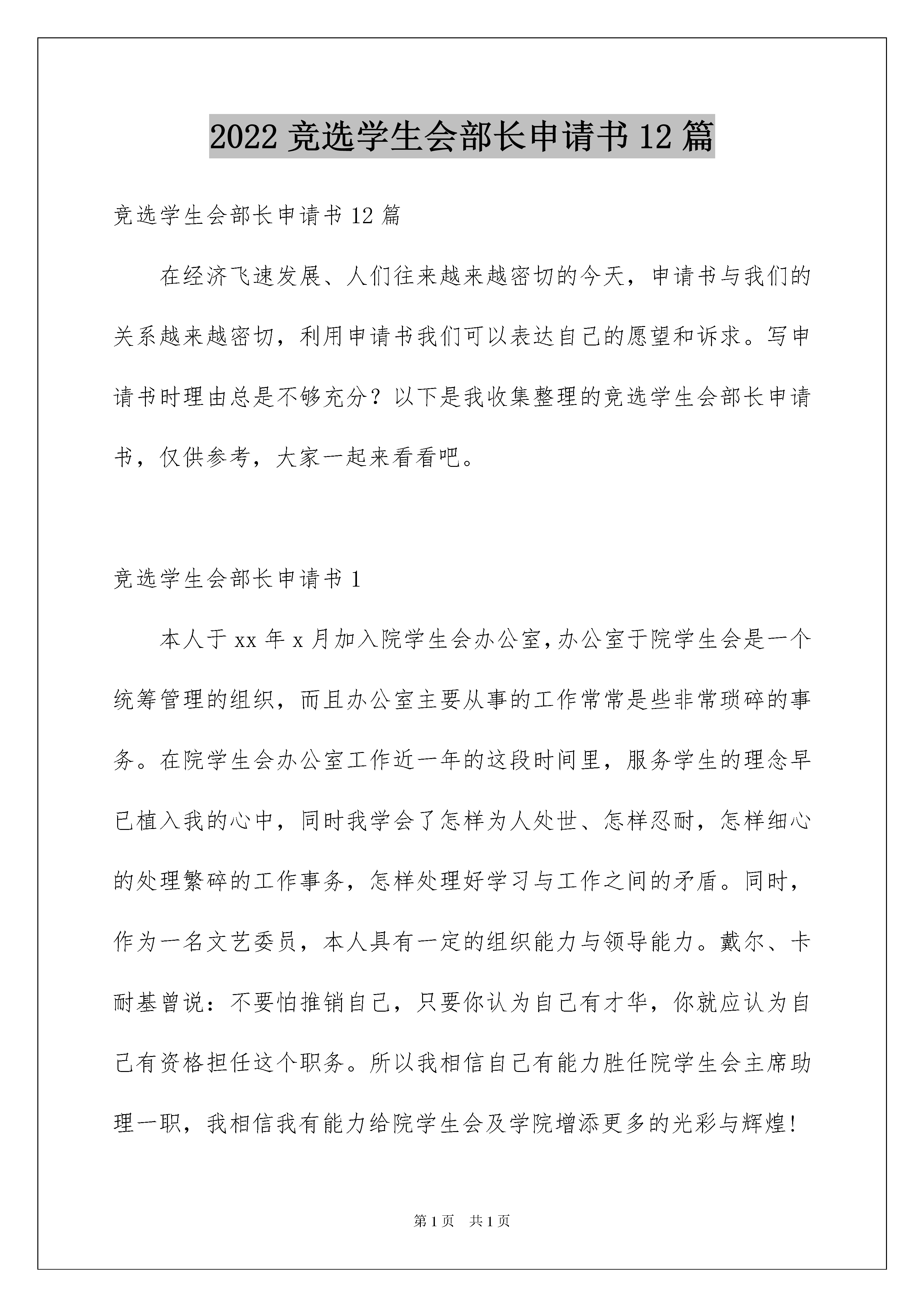 2022 竞选学生会部长申请书 12 篇

竞选学生会部长申请书 12 篇

在经济飞速发展、人们往来越来越密切的今天，申请书与我们的关系越来越密切，利用申请书我们可以表达自己的愿望和诉求。写申请书时理由总是不够充分？以下是我收集整理的竞选学生会部长申请书，仅供参考，大家一起来看看吧。

竞选学生会部长申请书 1

本人于 xx 年 x 月加入院学生会办公室，办公室于院学生会是一个统筹管理的组织，而且办公室主要从事的工作常常是些非常琐碎的事务。在院学生会办公室工作近一年的这段时间里，服务学生的理念早已植入我的心中，同时我学会了怎样为人处世、怎样忍耐，怎样细心的处理繁碎的工作事务，怎样处理好学习与工作之间的矛盾。同时，作为一名文艺委员，本人具有一定的组织能力与领导能力。戴尔、卡耐基曾说：不要怕推销自己，只要你认为自己有才华，你就应认为自己有资格担任这个职务。所以我相信自己有能力胜任院学生会主席助理一职，我相信我有能力给院学生会及学院增添更多的光彩与辉煌！

第 1 页　共 1 页